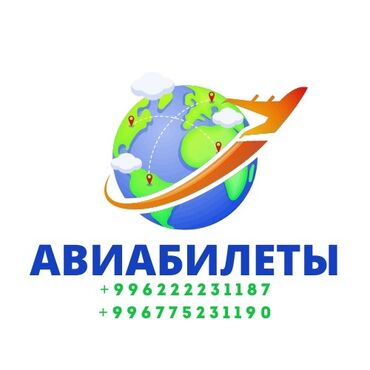 АВИАБИЛЕТЫ
+996222231187
+996775231190